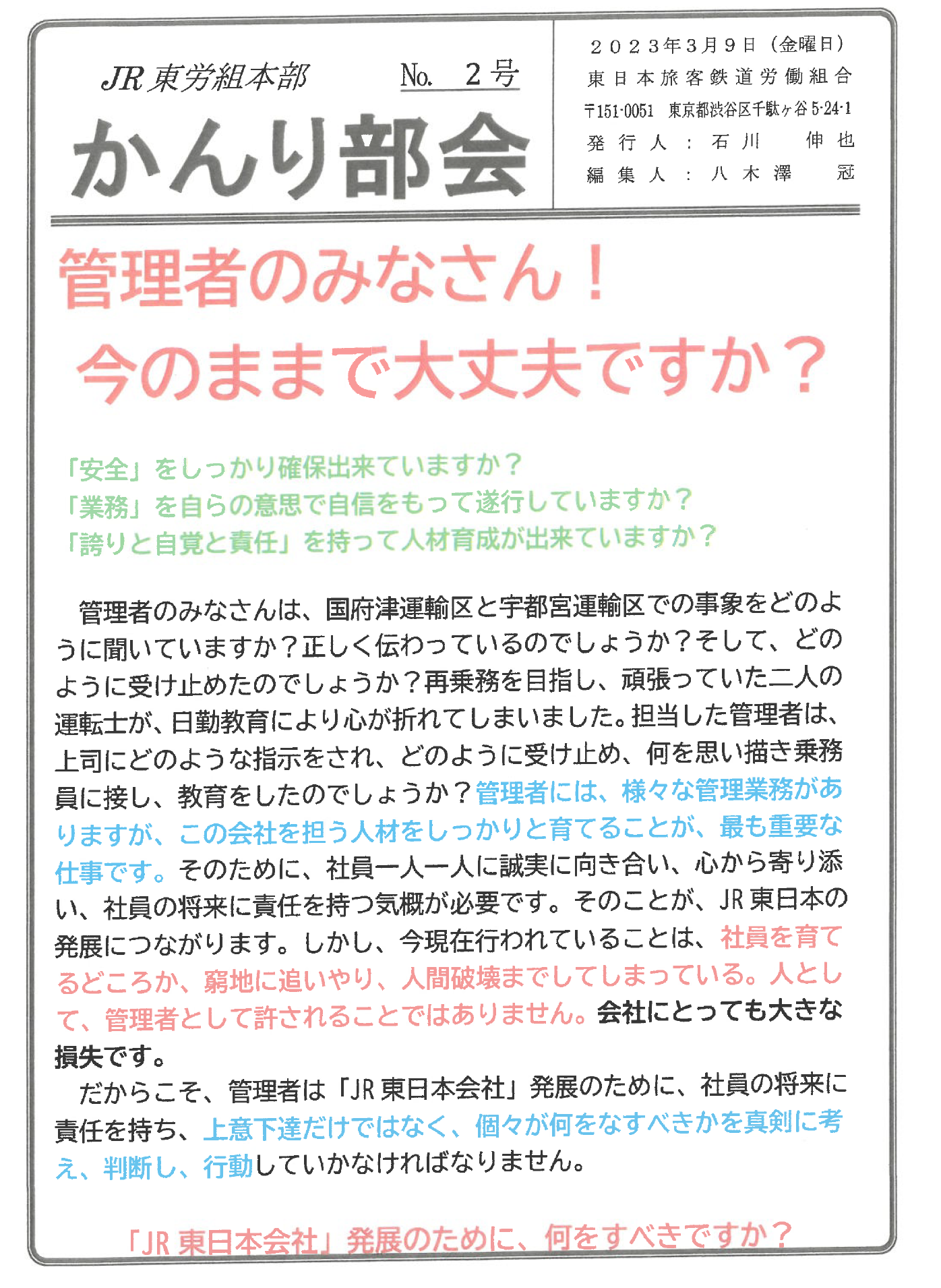 JR東労組本部 No. 2号

かんり部会

2023年3月9日(金曜日)
東日本旅客鉄道労働組合
〒151-0051 東京都渋谷区千駄ヶ谷5-24-1
発行人:石川 伸也
編集人:八木澤 冠

管理者のみなさん!
今のままで大丈夫ですか?

「安全」をしっかり確保出来ていますか?
「業務」を自らの意思で自信をもって遂行していますか?
「誇りと自覚と責任」を持って人材育成が出来ていますか?

管理者のみなさんは、国府津運輸区と宇都宮運輸区での事象をどのように聞いていますか?正しく伝わっているのでしょうか?そして、どのように受け止めたのでしょうか?再乗務を目指し、頑張っていた二人の運転士が、日勤教育により心が折れてしまいました。担当した管理者は、上司にどのような指示をされ、どのように受け止め、何を思い描き乗務員に接し、教育をしたのでしょうか?管理者には、様々な管理業務がありますが、この会社を担う人材をしっかりと育てることが、最も重要な仕事です。そのために、社員一人一人に誠実に向き合い、心から寄り添い、社員の将来に責任を持つ気概が必要です。そのことが、JR東日本の発展につながります。しかし、今現在行われていることは、社員を育てるどころか、窮地に追いやり、人間破壊までしてしまっている。人として、管理者として許されることではありません。会社にとっても大きな損失です。

だからこそ、管理者は「JR東日本会社」発展のために、社員の将来に責任を持ち、上意下達だけではなく、個々が何をなすべきかを真剣に考え、判断し、行動していかなければなりません。

「JR東日本会社」発展のために、何をすべきですか?